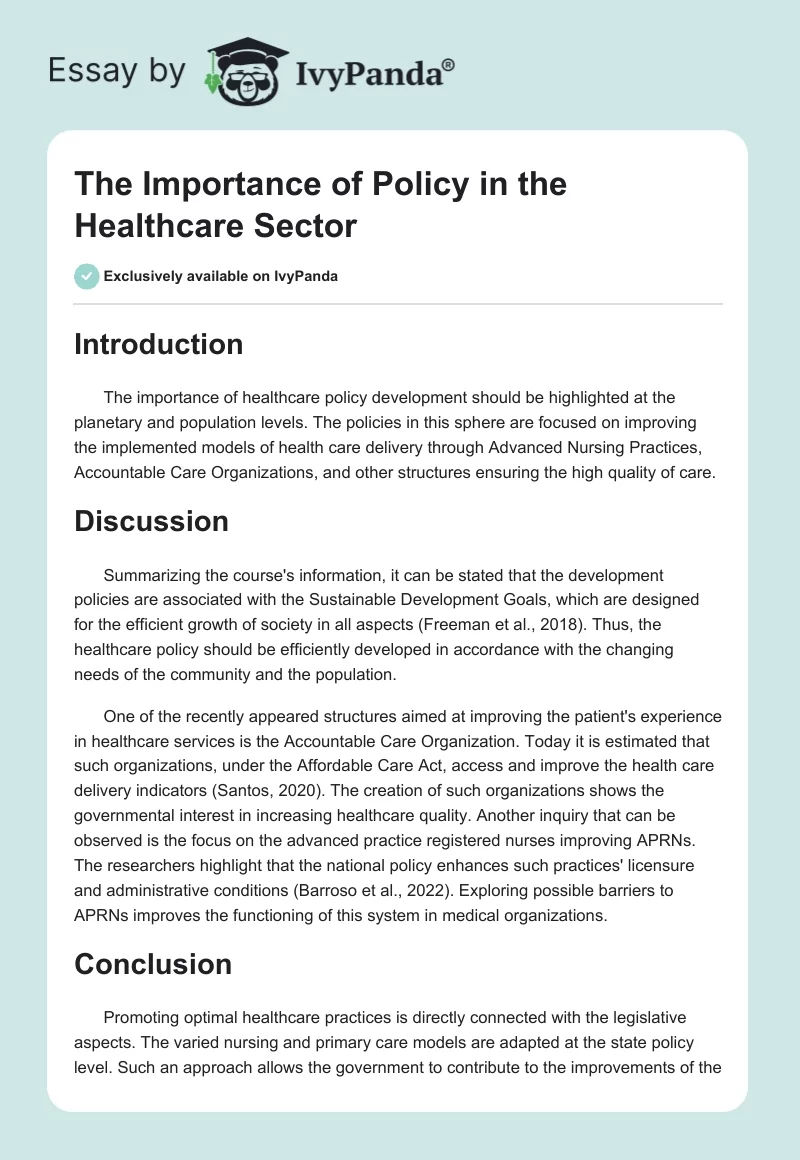 Essay by IvyPanda®

The Importance of Policy in the Healthcare Sector

Exclusively available on IvyPanda

Introduction

The importance of healthcare policy development should be highlighted at the planetary and population levels. The policies in this sphere are focused on improving the implemented models of health care delivery through Advanced Nursing Practices, Accountable Care Organizations, and other structures ensuring the high quality of care.

Discussion

Summarizing the course's information, it can be stated that the development policies are associated with the Sustainable Development Goals, which are designed for the efficient growth of society in all aspects (Freeman et al., 2018). Thus, the healthcare policy should be efficiently developed in accordance with the changing needs of the community and the population.

One of the recently appeared structures aimed at improving the patient's experience in healthcare services is the Accountable Care Organization. Today it is estimated that such organizations, under the Affordable Care Act, access and improve the health care delivery indicators (Santos, 2020). The creation of such organizations shows the governmental interest in increasing healthcare quality. Another inquiry that can be observed is the focus on the advanced practice registered nurses improving APRNs. The researchers highlight that the national policy enhances such practices' licensure and administrative conditions (Barroso et al., 2022). Exploring possible barriers to APRNs improves the functioning of this system in medical organizations.

Conclusion

Promoting optimal healthcare practices is directly connected with the legislative aspects. The varied nursing and primary care models are adapted at the state policy level. Such an approach allows the government to contribute to the improvements of the